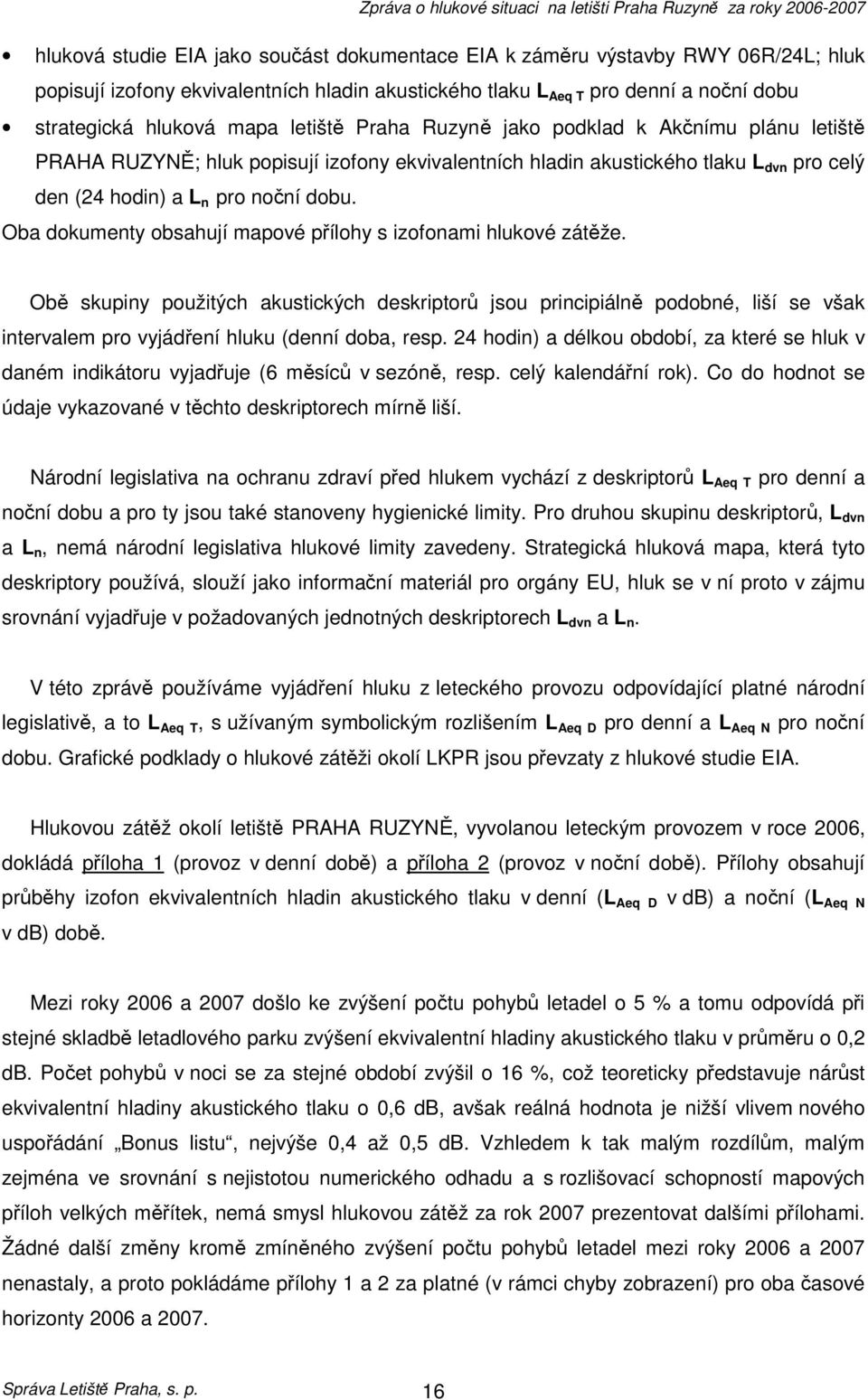 Zpráva o hlukové situaci na letišti Praha Ruzyně za roky 2006-2007

• hluková studie EIA jako součást dokumentace EIA k záměru výstavby RWY 06R/24L; hluk popisují izofony ekvivalentních hladin akustického tlaku $L_{Aeq\ T}$ pro denní a noční dobu

• strategická hluková mapa letiště Praha Ruzyně jako podklad k Akčnímu plánu letiště PRAHA RUZYNĚ; hluk popisují izofony ekvivalentních hladin akustického tlaku $L_{dvn}$ pro celý den (24 hodin) a $L_n$ pro noční dobu.

Oba dokumenty obsahují mapové přílohy s izofonami hlukové zátěže.

Obě skupiny použitých akustických deskriptorů jsou principiálně podobné, liší se však intervalem pro vyjádření hluku (denní doba, resp. 24 hodin) a délkou období, za které se hluk v daném indikátoru vyjadřuje (6 měsíců v sezóně, resp. celý kalendářní rok). Co do hodnot se údaje vykazované v těchto deskriptorech mírně liší.

Národní legislativa na ochranu zdraví před hlukem vychází z deskriptorů $L_{Aeq\ T}$ pro denní a noční dobu a pro ty jsou také stanoveny hygienické limity. Pro druhou skupinu deskriptorů, $L_{dvn}$ a $L_n$, nemá národní legislativa hlukové limity zavedeny. Strategická hluková mapa, která tyto deskriptory používá, slouží jako informační materiál pro orgány EU, hluk se v ní proto v zájmu srovnání vyjadřuje v požadovaných jednotných deskriptorech $L_{dvn}$ a $L_n$.

V této zprávě používáme vyjádření hluku z leteckého provozu odpovídající platné národní legislativě, a to $L_{Aeq\ T}$, s užívaným symbolickým rozlišením $L_{Aeq\ D}$ pro denní a $L_{Aeq\ N}$ pro noční dobu. Grafické podklady o hlukové zátěži okolí LKPR jsou převzaty z hlukové studie EIA.

Hlukovou zátěž okolí letiště PRAHA RUZYNĚ, vyvolanou leteckým provozem v roce 2006, dokládá příloha 1 (provoz v denní době) a příloha 2 (provoz v noční době). Přílohy obsahují průběhy izofon ekvivalentních hladin akustického tlaku v denní ($L_{Aeq\ D}$ v dB) a noční ($L_{Aeq\ N}$ v dB) době.

Mezi roky 2006 a 2007 došlo ke zvýšení počtu pohybů letadel o 5 % a tomu odpovídá při stejné skladbě letadlového parku zvýšení ekvivalentní hladiny akustického tlaku v průměru o 0,2 dB. Počet pohybů v noci se za stejné období zvýšil o 16 %, což teoreticky představuje nárůst ekvivalentní hladiny akustického tlaku o 0,6 dB, avšak reálná hodnota je nižší vlivem nového uspořádání „Bonus listu“, nejvýše 0,4 až 0,5 dB. Vzhledem k tak malým rozdílům, malým zejména ve srovnání s nejistotou numerického odhadu a s rozlišovací schopností mapových příloh velkých měřítek, nemá smysl hlukovou zátěž za rok 2007 prezentovat dalšími přílohami. Žádné další změny kromě zmíněného zvýšení počtu pohybů letadel mezi roky 2006 a 2007 nenastaly, a proto pokládáme přílohy 1 a 2 za platné (v rámci chyby zobrazení) pro oba časové horizonty 2006 a 2007.

Správa Letiště Praha, s. p.
16